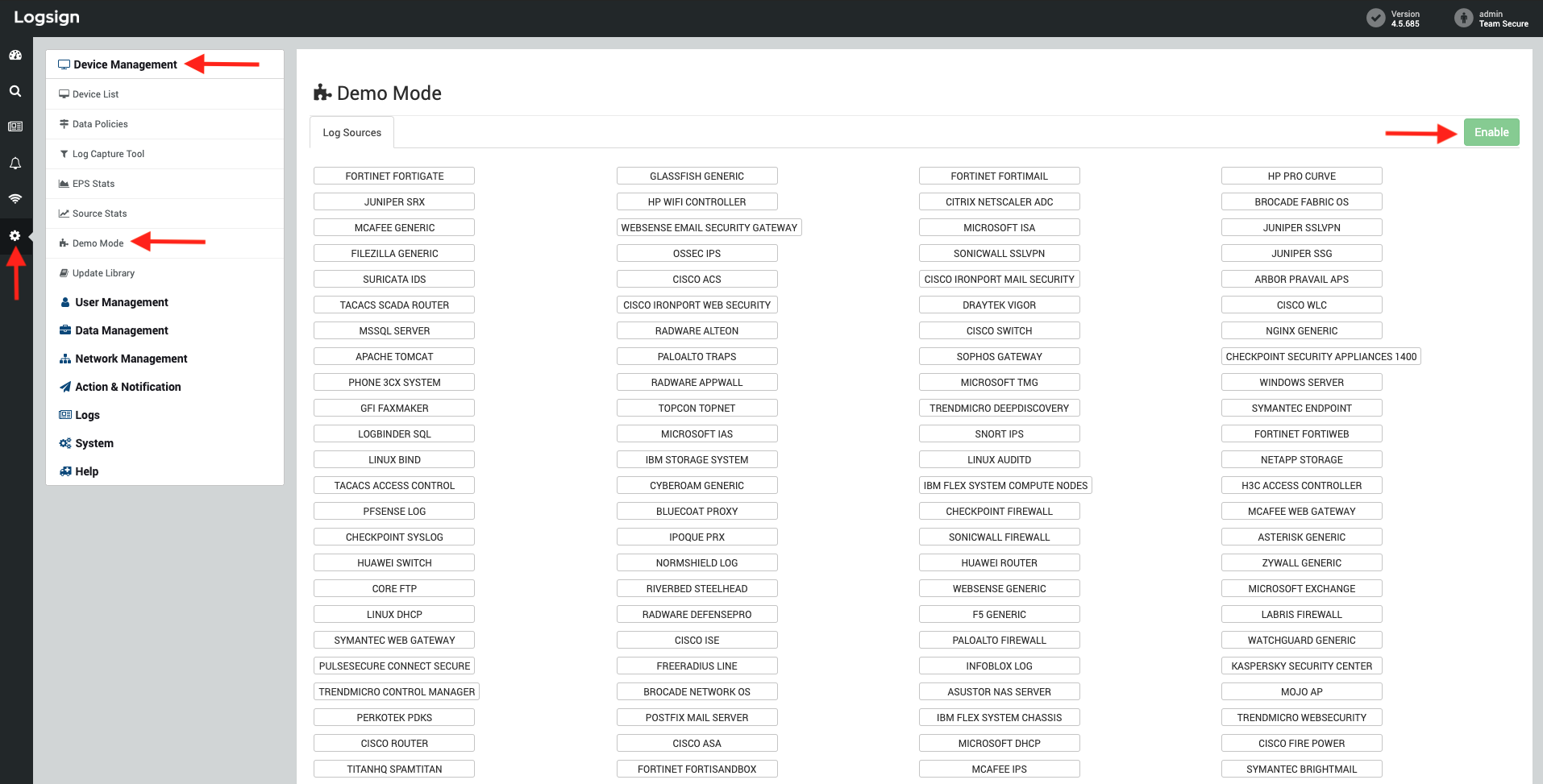 Logsign

Version 4.5.685

admin
Team Secure

Device Management
Device List
Data Policies
Log Capture Tool
EPS Stats
Source Stats
Demo Mode
Update Library
User Management
Data Management
Network Management
Action & Notification
Logs
System
Help

Demo Mode

Log Sources

Enable

FORTINET FORTIGATE
JUNIPER SRX
MCAFEE GENERIC
FILEZILLA GENERIC
SURICATA IDS
TACACS SCADA ROUTER
MSSQL SERVER
APACHE TOMCAT
PHONE 3CX SYSTEM
GFI FAXMAKER
LOGBINDER SQL
LINUX BIND
TACACS ACCESS CONTROL
PFSENSE LOG
CHECKPOINT SYSLOG
HUAWEI SWITCH
CORE FTP
LINUX DHCP
SYMANTEC WEB GATEWAY
PULSESECURE CONNECT SECURE
TRENDMICRO CONTROL MANAGER
PERKOTEK PDKS
CISCO ROUTER
TITANHQ SPAMTITAN

GLASSFISH GENERIC
HP WIFI CONTROLLER
WEBSENSE EMAIL SECURITY GATEWAY
OSSEC IPS
CISCO ACS
CISCO IRONPORT WEB SECURITY
RADWARE ALTEON
PALOALTO TRAPS
RADWARE APPWALL
TOPCON TOPNET
MICROSOFT IAS
IBM STORAGE SYSTEM
CYBEROAM GENERIC
BLUECOAT PROXY
IPOQUE PRX
NORMSHIELD LOG
RIVERBED STEELHEAD
RADWARE DEFENSEPRO
CISCO ISE
FREERADIUS LINE
BROCADE NETWORK OS
POSTFIX MAIL SERVER
CISCO ASA
FORTINET FORTISANDBOX

FORTINET FORTIMAIL
CITRIX NETSCALER ADC
MICROSOFT ISA
SONICWALL SSLVPN
CISCO IRONPORT MAIL SECURITY
DRAYTEK VIGOR
CISCO SWITCH
SOPHOS GATEWAY
MICROSOFT TMG
TRENDMICRO DEEPDISCOVERY
SNORT IPS
LINUX AUDITD
IBM FLEX SYSTEM COMPUTE NODES
CHECKPOINT FIREWALL
SONICWALL FIREWALL
HUAWEI ROUTER
WEBSENSE GENERIC
F5 GENERIC
PALOALTO FIREWALL
INFOBLOX LOG
ASUSTOR NAS SERVER
IBM FLEX SYSTEM CHASSIS
MICROSOFT DHCP
MCAFEE IPS

HP PRO CURVE
BROCADE FABRIC OS
JUNIPER SSLVPN
JUNIPER SSG
ARBOR PRAVAIL APS
CISCO WLC
NGINX GENERIC
CHECKPOINT SECURITY APPLIANCES 1400
WINDOWS SERVER
SYMANTEC ENDPOINT
FORTINET FORTIWEB
NETAPP STORAGE
H3C ACCESS CONTROLLER
MCAFEE WEB GATEWAY
ASTERISK GENERIC
ZYWALL GENERIC
MICROSOFT EXCHANGE
LABRIS FIREWALL
WATCHGUARD GENERIC
KASPERSKY SECURITY CENTER
MOJO AP
TRENDMICRO WEBSECURITY
CISCO FIRE POWER
SYMANTEC BRIGHTMAIL